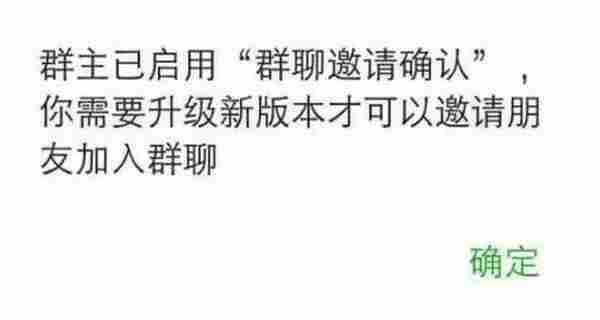 群主已启用“群聊邀请确认”，你需要升级新版本才可以邀请朋友加入群聊

确定